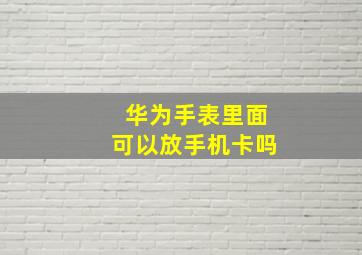 华为手表里面
可以放手机卡吗